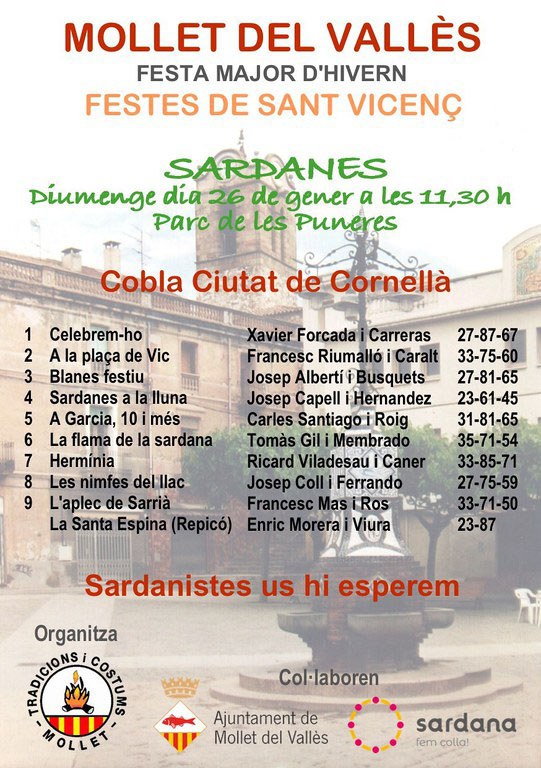 MOLLET DEL VALLÈS
FESTA MAJOR D'HIVERN
FESTES DE SANT VICENÇ

SARDANES
Diumenge dia 26 de gener a les 11,30 h
Parc de les Puneres

Cobla Ciutat de Cornellà

| | | | |
|---|---|---|---|
| 1 | Celebrem-ho | Xavier Forcada i Carreras | 27-87-67 |
| 2 | A la plaça de Vic | Francesc Riumalló i Caralt | 33-75-60 |
| 3 | Blanes festiu | Josep Albertí i Busquets | 27-81-65 |
| 4 | Sardanes a la lluna | Josep Capell i Hernandez | 23-61-45 |
| 5 | A Garcia, 10 i més | Carles Santiago i Roig | 31-81-65 |
| 6 | La flama de la sardana | Tomàs Gil i Membrado | 35-71-54 |
| 7 | Hermínia | Ricard Viladesau i Caner | 33-85-71 |
| 8 | Les nimfes del llac | Josep Coll i Ferrando | 27-75-59 |
| 9 | L'aplec de Sarrià | Francesc Mas i Ros | 33-71-50 |
| | La Santa Espina (Repicó) | Enric Morera i Viura | 23-87 |

Sardanistes us hi esperem

Organitza
TRADICIONS i COSTUMS MOLLET

Col·laboren
Ajuntament de Mollet del Vallès
sardana
fem colla!